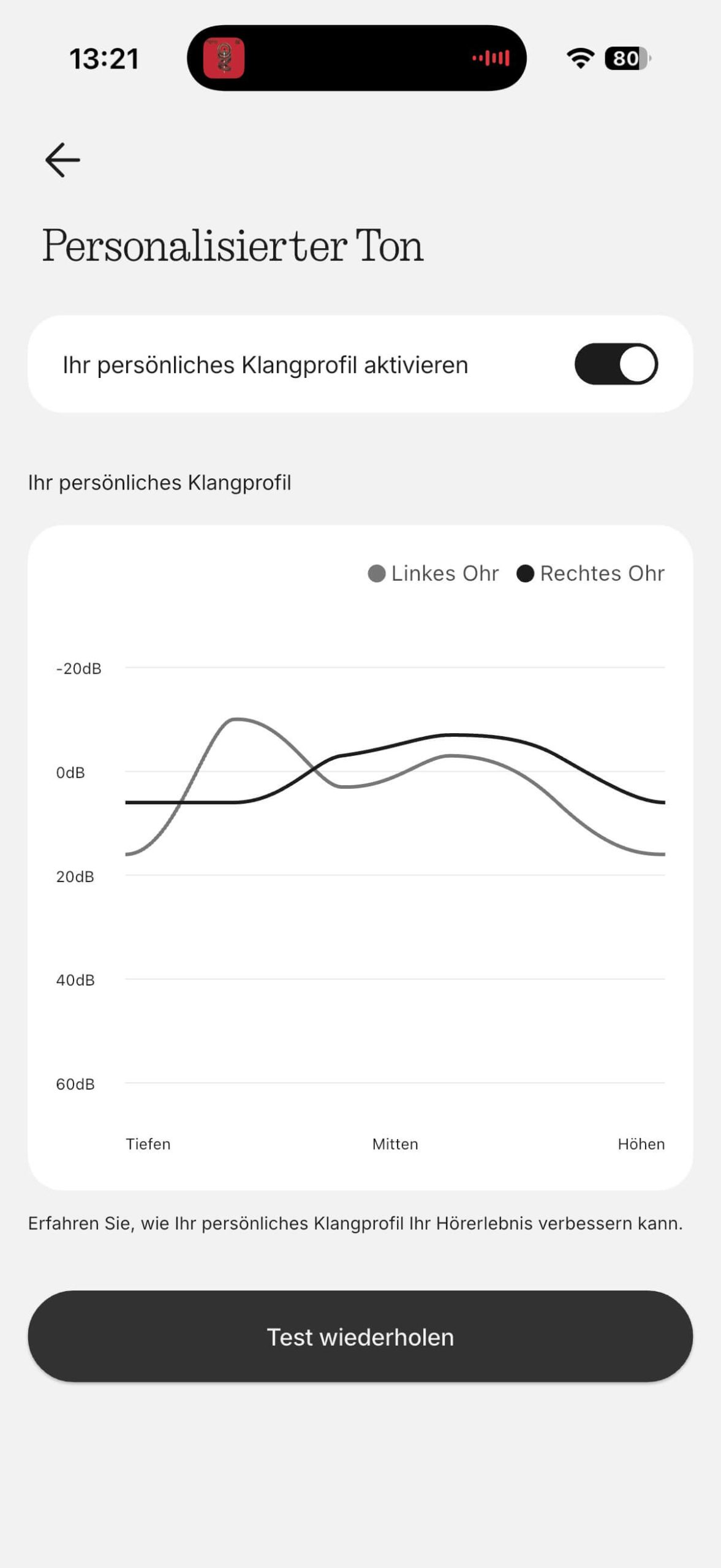 13:21

80

Personalisierter Ton

Ihr persönliches Klangprofil aktivieren

Ihr persönliches Klangprofil

Linkes Ohr Rechtes Ohr

-20dB

0dB

20dB

40dB

60dB

Tiefen Mitten Höhen

Erfahren Sie, wie Ihr persönliches Klangprofil Ihr Hörerlebnis verbessern kann.

Test wiederholen